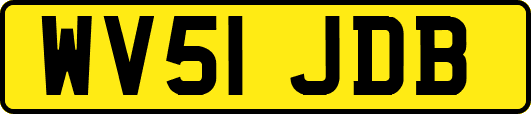 WV51 JDB